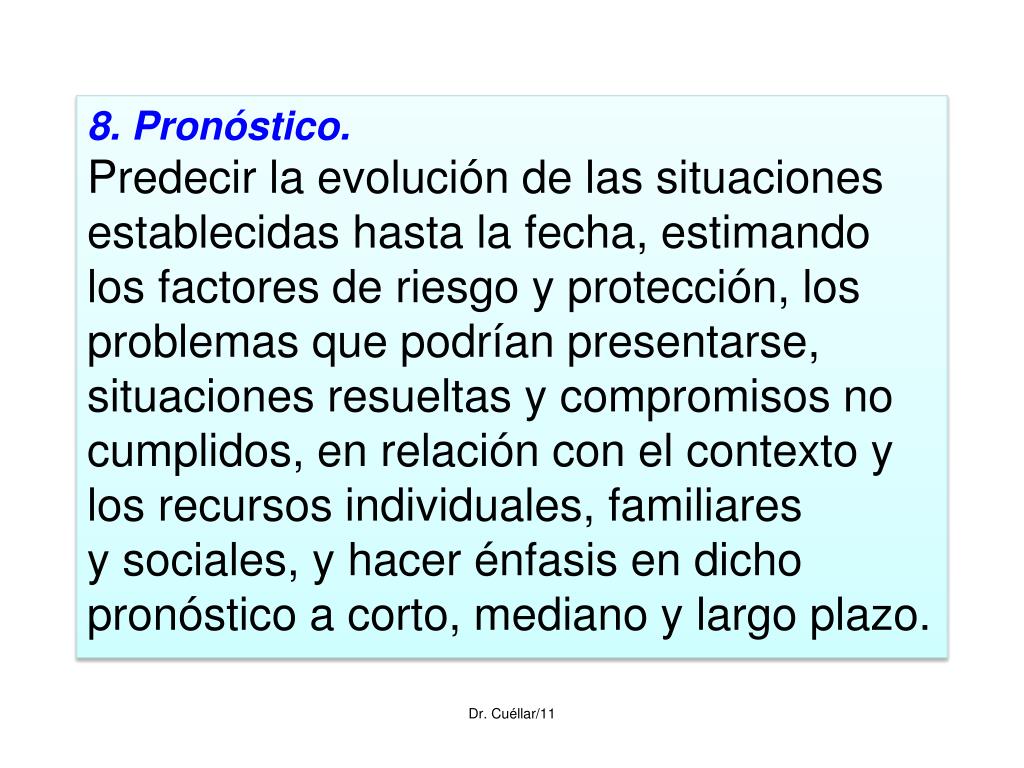 8. Pronóstico.
Predecir la evolución de las situaciones establecidas hasta la fecha, estimando los factores de riesgo y protección, los problemas que podrían presentarse, situaciones resueltas y compromisos no cumplidos, en relación con el contexto y los recursos individuales, familiares y sociales, y hacer énfasis en dicho pronóstico a corto, mediano y largo plazo.

Dr. Cuéllar/11